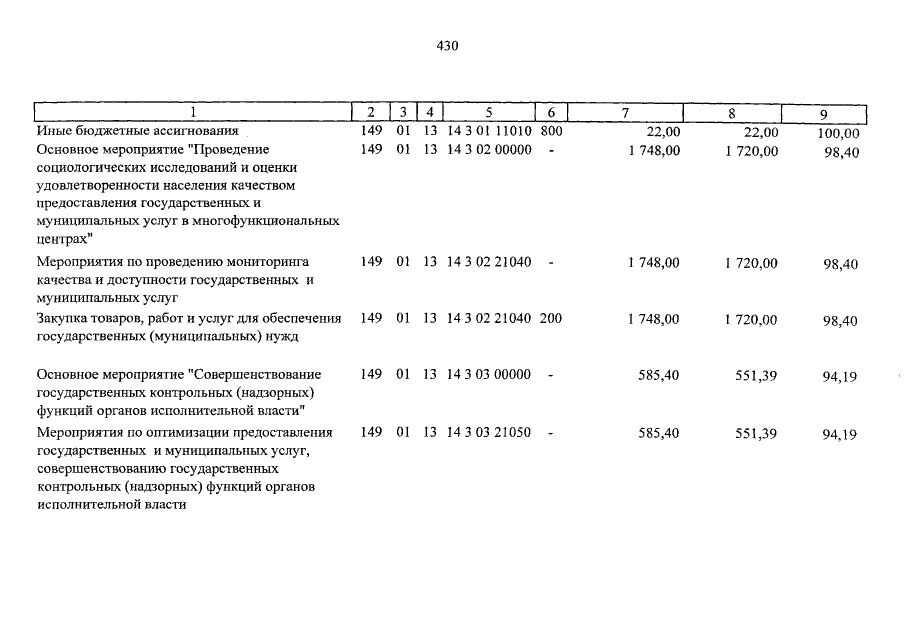 430

| 1 | 2 | 3 | 4 | 5 | 6 | 7 | 8 | 9 |
|---|---|---|---|---|---|---|---|---|
| Иные бюджетные ассигнования | 149 | 01 | 13 | 14 3 01 11010 | 800 | 22,00 | 22,00 | 100,00 |
| Основное мероприятие "Проведение социологических исследований и оценки удовлетворенности населения качеством предоставления государственных и муниципальных услуг в многофункциональных центрах" | 149 | 01 | 13 | 14 3 02 00000 | - | 1 748,00 | 1 720,00 | 98,40 |
| Мероприятия по проведению мониторинга качества и доступности государственных и муниципальных услуг | 149 | 01 | 13 | 14 3 02 21040 | - | 1 748,00 | 1 720,00 | 98,40 |
| Закупка товаров, работ и услуг для обеспечения государственных (муниципальных) нужд | 149 | 01 | 13 | 14 3 02 21040 | 200 | 1 748,00 | 1 720,00 | 98,40 |
| Основное мероприятие "Совершенствование государственных контрольных (надзорных) функций органов исполнительной власти" | 149 | 01 | 13 | 14 3 03 00000 | - | 585,40 | 551,39 | 94,19 |
| Мероприятия по оптимизации предоставления государственных и муниципальных услуг, совершенствованию государственных контрольных (надзорных) функций органов исполнительной власти | 149 | 01 | 13 | 14 3 03 21050 | - | 585,40 | 551,39 | 94,19 |